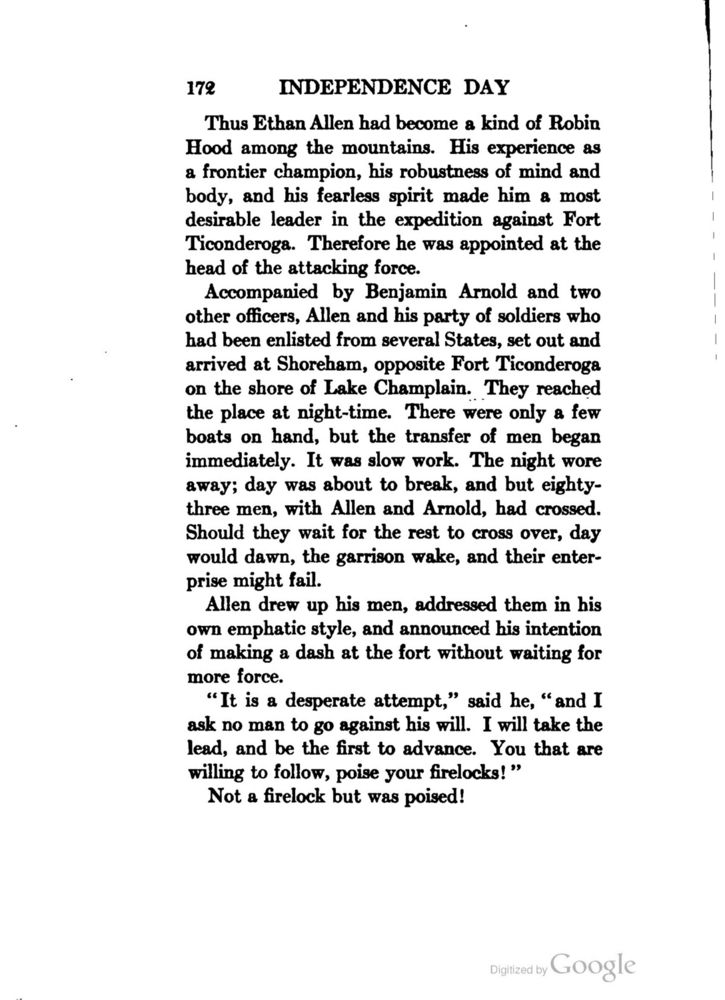 172 INDEPENDENCE DAY

Thus Ethan Allen had become a kind of Robin Hood among the mountains. His experience as a frontier champion, his robustness of mind and body, and his fearless spirit made him a most desirable leader in the expedition against Fort Ticonderoga. Therefore he was appointed at the head of the attacking force.

Accompanied by Benjamin Arnold and two other officers, Allen and his party of soldiers who had been enlisted from several States, set out and arrived at Shoreham, opposite Fort Ticonderoga on the shore of Lake Champlain. They reached the place at night-time. There were only a few boats on hand, but the transfer of men began immediately. It was slow work. The night wore away; day was about to break, and but eighty-three men, with Allen and Arnold, had crossed. Should they wait for the rest to cross over, day would dawn, the garrison wake, and their enterprise might fail.

Allen drew up his men, addressed them in his own emphatic style, and announced his intention of making a dash at the fort without waiting for more force.

"It is a desperate attempt," said he, "and I ask no man to go against his will. I will take the lead, and be the first to advance. You that are willing to follow, poise your firelocks!"

Not a firelock but was poised!

Digitized by Google